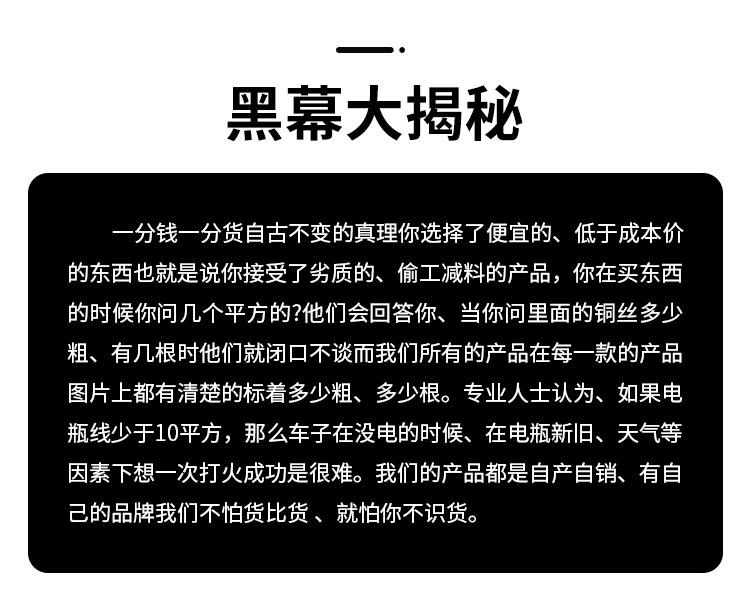 黑幕大揭秘

一分钱一分货自古不变的真理你选择了便宜的、低于成本价的东西也就是说你接受了劣质的、偷工减料的产品，你在买东西的时候你问几个平方的?他们会回答你、当你问里面的铜丝多少粗、有几根时他们就闭口不谈而我们所有的产品在每一款的产品图片上都有清楚的标着多少粗、多少根。专业人士认为、如果电瓶线少于10平方，那么车子在没电的时候、在电瓶新旧、天气等因素下想一次打火成功是很难。我们的产品都是自产自销、有自己的品牌我们不怕货比货 、就怕你不识货。